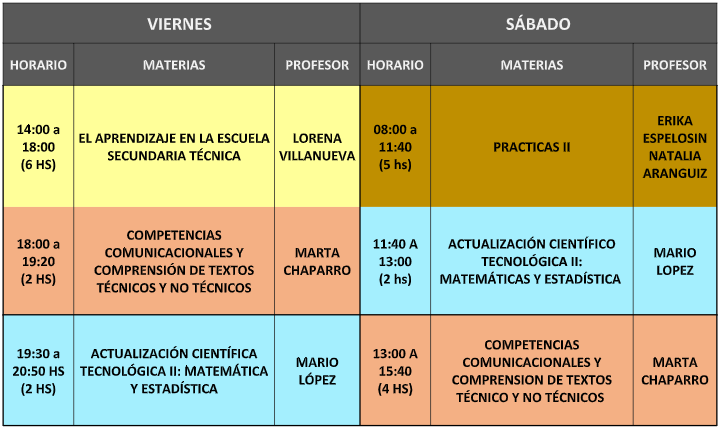 | VIERNES | | | SÁBADO | | |
|---|---|---|---|---|---|
| HORARIO | MATERIAS | PROFESOR | HORARIO | MATERIAS | PROFESOR |
| 14:00 a 18:00 (6 HS) | EL APRENDIZAJE EN LA ESCUELA SECUNDARIA TÉCNICA | LORENA VILLANUEVA | 08:00 a 11:40 (5 hs) | PRACTICAS II | ERIKA ESPELOSIN NATALIA ARANGUIZ |
| 18:00 a 19:20 (2 HS) | COMPETENCIAS COMUNICACIONALES Y COMPRENSIÓN DE TEXTOS TÉCNICOS Y NO TÉCNICOS | MARTA CHAPARRO | 11:40 A 13:00 (2 hs) | ACTUALIZACIÓN CIENTÍFICO TECNOLÓGICA II: MATEMÁTICAS Y ESTADÍSTICA | MARIO LOPEZ |
| 19:30 a 20:50 HS (2 HS) | ACTUALIZACIÓN CIENTÍFICA TECNOLÓGICA II: MATEMÁTICA Y ESTADÍSTICA | MARIO LÓPEZ | 13:00 A 15:40 (4 HS) | COMPETENCIAS COMUNICACIONALES Y COMPRENSION DE TEXTOS TÉCNICO Y NO TÉCNICOS | MARTA CHAPARRO |